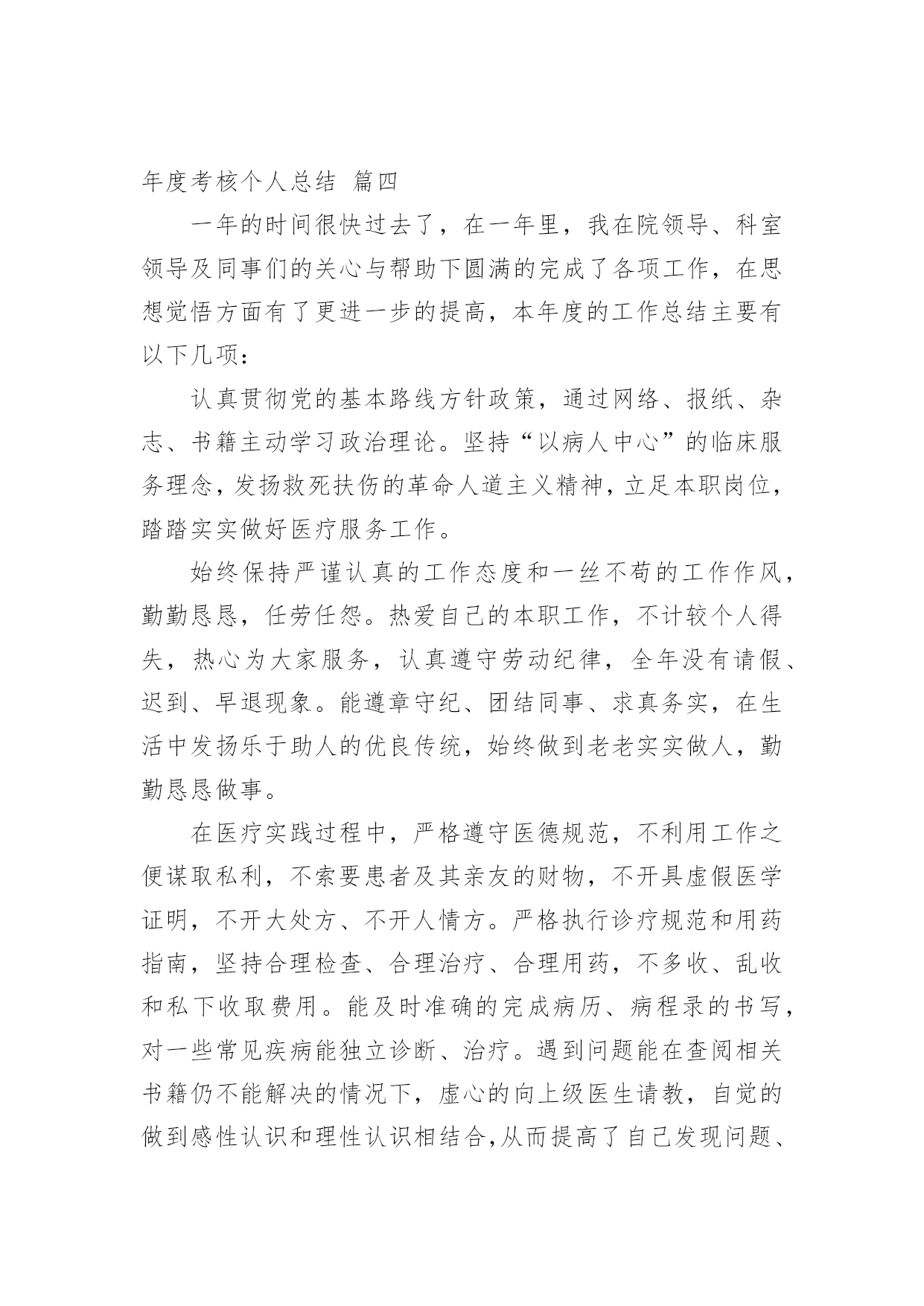 年度考核个人总结 篇四

一年的时间很快过去了，在一年里，我在院领导、科室领导及同事们的关心与帮助下圆满的完成了各项工作，在思想觉悟方面有了更进一步的提高，本年度的工作总结主要有以下几项：

认真贯彻党的基本路线方针政策，通过网络、报纸、杂志、书籍主动学习政治理论。坚持“以病人中心”的临床服务理念，发扬救死扶伤的革命人道主义精神，立足本职岗位，踏踏实实做好医疗服务工作。

始终保持严谨认真的工作态度和一丝不苟的工作作风，勤勤恳恳，任劳任怨。热爱自己的本职工作，不计较个人得失，热心为大家服务，认真遵守劳动纪律，全年没有请假、迟到、早退现象。能遵章守纪、团结同事、求真务实，在生活中发扬乐于助人的优良传统，始终做到老老实实做人，勤勤恳恳做事。

在医疗实践过程中，严格遵守医德规范，不利用工作之便谋取私利，不索要患者及其亲友的财物，不开具虚假医学证明，不开大处方、不开人情方。严格执行诊疗规范和用药指南，坚持合理检查、合理治疗、合理用药，不多收、乱收和私下收取费用。能及时准确的完成病历、病程录的书写，对一些常见疾病能独立诊断、治疗。遇到问题能在查阅相关书籍仍不能解决的情况下，虚心的向上级医生请教，自觉的做到感性认识和理性认识相结合,从而提高了自己发现问题、